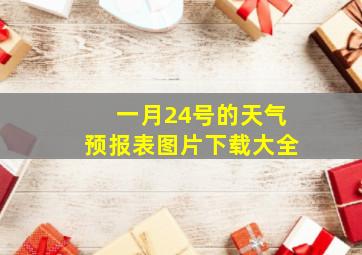 一月24号的天气
预报表图片下载大全